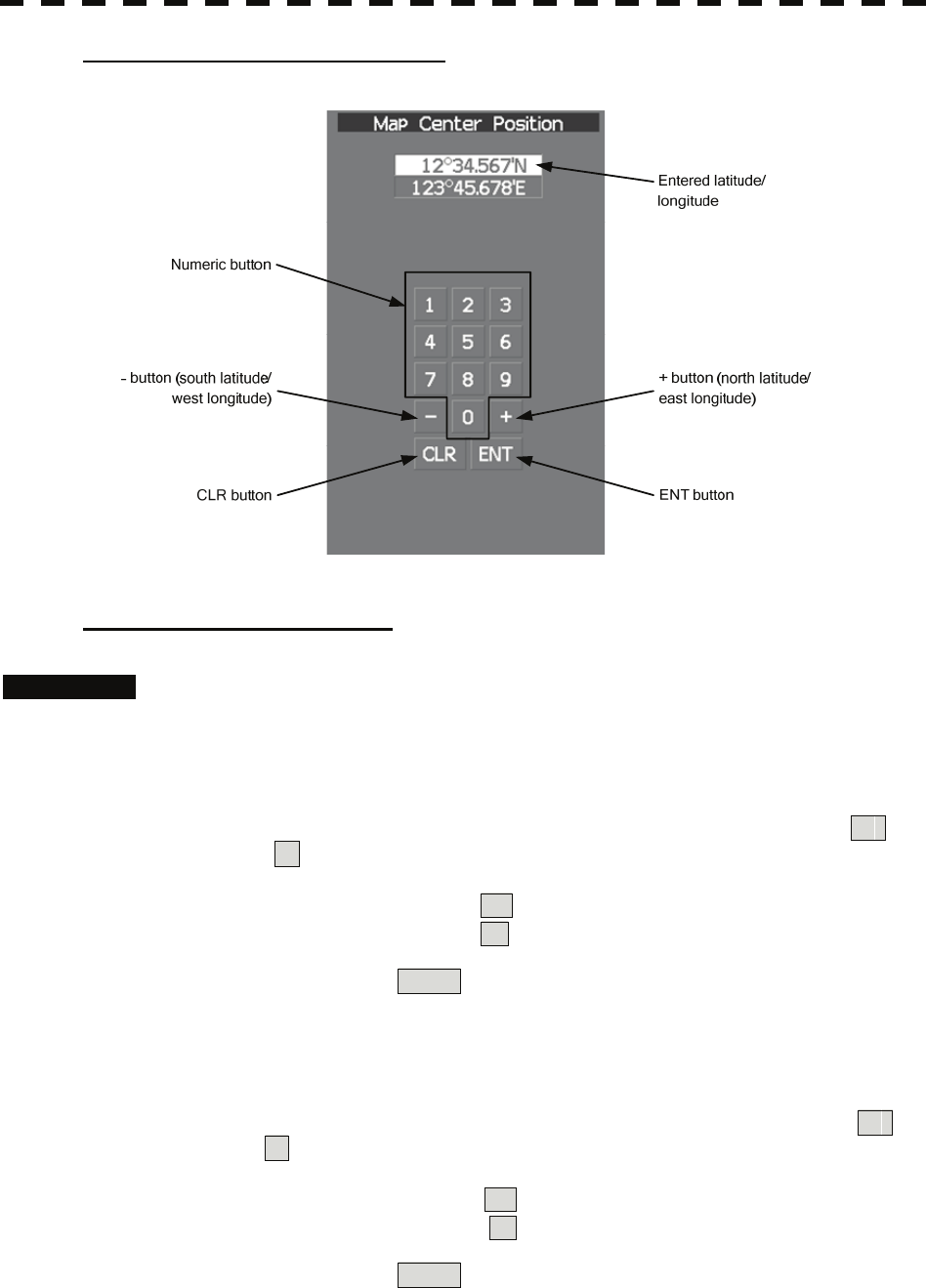 Map Center Position

12°34.567'N
123°45.678'E

Entered latitude/ longitude

Numeric button

1 2 3
4 5 6
7 8 9
− 0 +
CLR ENT

- button (south latitude/ west longitude)

+ button (north latitude/ east longitude)

CLR button

ENT button